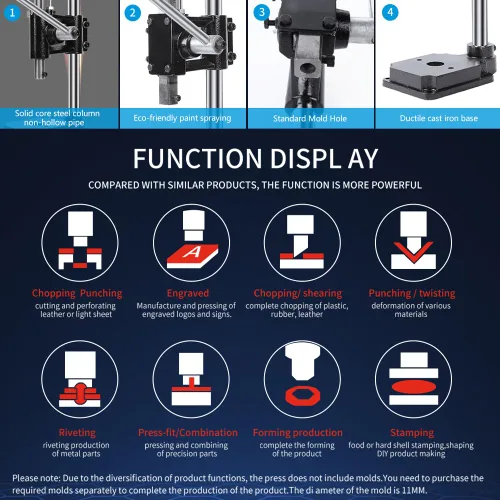 1

Solid core steel column non-hollow pipe

2

Eco-friendly paint spraying

3

Standard Mold Hole

4

Ductile cast iron base

FUNCTION DISPL AY

COMPARED WITH SIMILAR PRODUCTS, THE FUNCTION IS MORE POWERFUL

A

Chopping Punching
cutting and perforating leather or light sheet

Engraved
Manufacture and pressing of engraved logos and signs.

Chopping/ shearing
complete chopping of plastic, rubber, leather

Punching / twisting
deformation of various materials

Riveting
riveting production of metal parts

Press-fit/Combination
pressing and combining of precision parts

Forming production
complete the forming of the product

Stamping
food or hard shell stamping,shaping DIY product making

Please note: Due to the diversification of product functions, the press does not include molds.You need to purchase the required molds separately to complete the production of the product.The di ameter of the mold is 11MM.